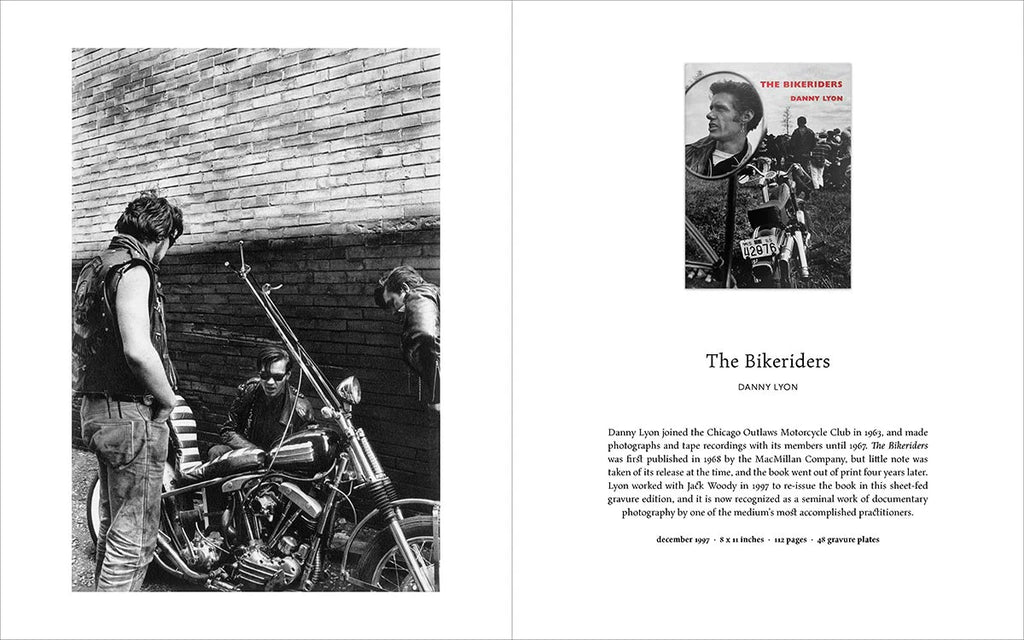 THE BIKERIDERS
DANNY LYON

The Bikeriders

DANNY LYON

Danny Lyon joined the Chicago Outlaws Motorcycle Club in 1963, and made photographs and tape recordings with its members until 1967. The Bikeriders was first published in 1968 by the MacMillan Company, but little note was taken of its release at the time, and the book went out of print four years later. Lyon worked with Jack Woody in 1997 to re-issue the book in this sheet-fed gravure edition, and it is now recognized as a seminal work of documentary photography by one of the medium's most accomplished practitioners.

december 1997 · 8 x 11 inches · 112 pages · 48 gravure plates